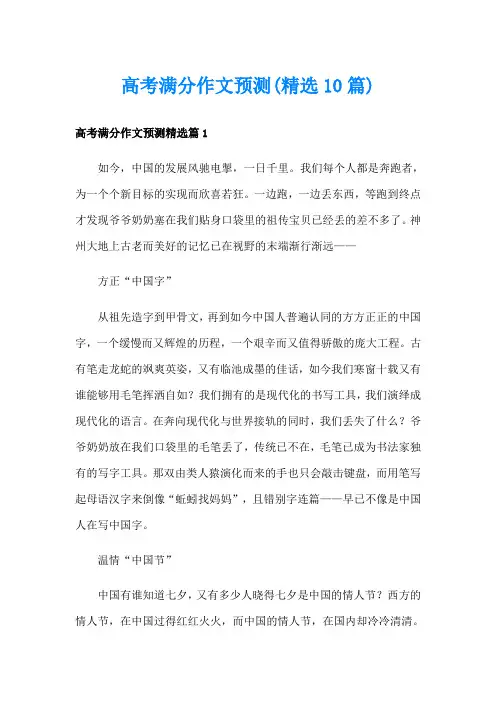 高考满分作文预测(精选10篇)

高考满分作文预测精选篇1

如今，中国的发展风驰电掣，一日千里。我们每个人都是奔跑者，为一个个新目标的实现而欣喜若狂。一边跑，一边丢东西，等跑到终点才发现爷爷奶奶塞在我们贴身口袋里的祖传宝贝已经丢的差不多了。神州大地上古老而美好的记忆已在视野的末端渐行渐远——

方正“中国字”

从祖先造字到甲骨文，再到如今中国人普遍认同的方方正正的中国字，一个缓慢而又辉煌的历程，一个艰辛而又值得骄傲的庞大工程。古有笔走龙蛇的飒爽英姿，又有临池成墨的佳话，如今我们寒窗十载又有谁能够用毛笔挥洒自如？我们拥有的是现代化的书写工具，我们演绎成现代化的语言。在奔向现代化与世界接轨的同时，我们丢失了什么？爷爷奶奶放在我们口袋里的毛笔丢了，传统已不在，毛笔已成为书法家独有的写字工具。那双由类人猿演化而来的手也只会敲击键盘，而用笔写起母语汉字来倒像“蚯蚓找妈妈”，且错别字连篇——早已不像是中国人在写中国字。

温情“中国节”

中国有谁知道七夕，又有多少人晓得七夕是中国的情人节？西方的情人节，在中国过得红红火火，而中国的情人节，在国内却冷冷清清。